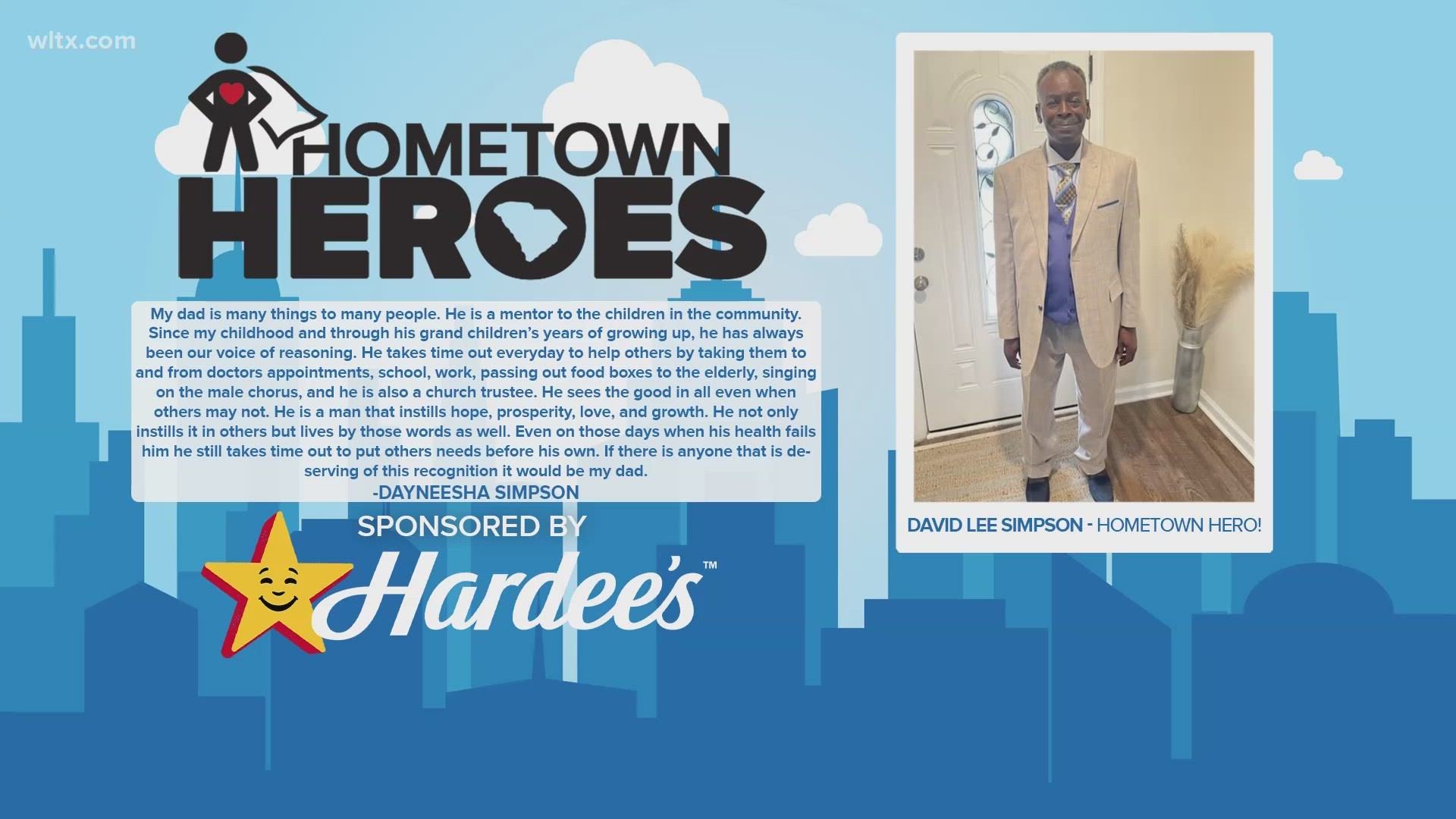 wltx.com

HOMETOWN HEROES

My dad is many things to many people. He is a mentor to the children in the community. Since my childhood and through his grand children's years of growing up, he has always been our voice of reasoning. He takes time out everyday to help others by taking them to and from doctors appointments, school, work, passing out food boxes to the elderly, singing on the male chorus, and he is also a church trustee. He sees the good in all even when others may not. He is a man that instills hope, prosperity, love, and growth. He not only instills it in others but lives by those words as well. Even on those days when his health fails him he still takes time out to put others needs before his own. If there is anyone that is deserving of this recognition it would be my dad.
-DAYNEESHA SIMPSON

SPONSORED BY
Hardee's™

DAVID LEE SIMPSON - HOMETOWN HERO!